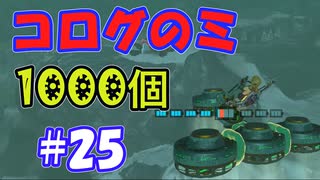 コログのミ

1000個

#25